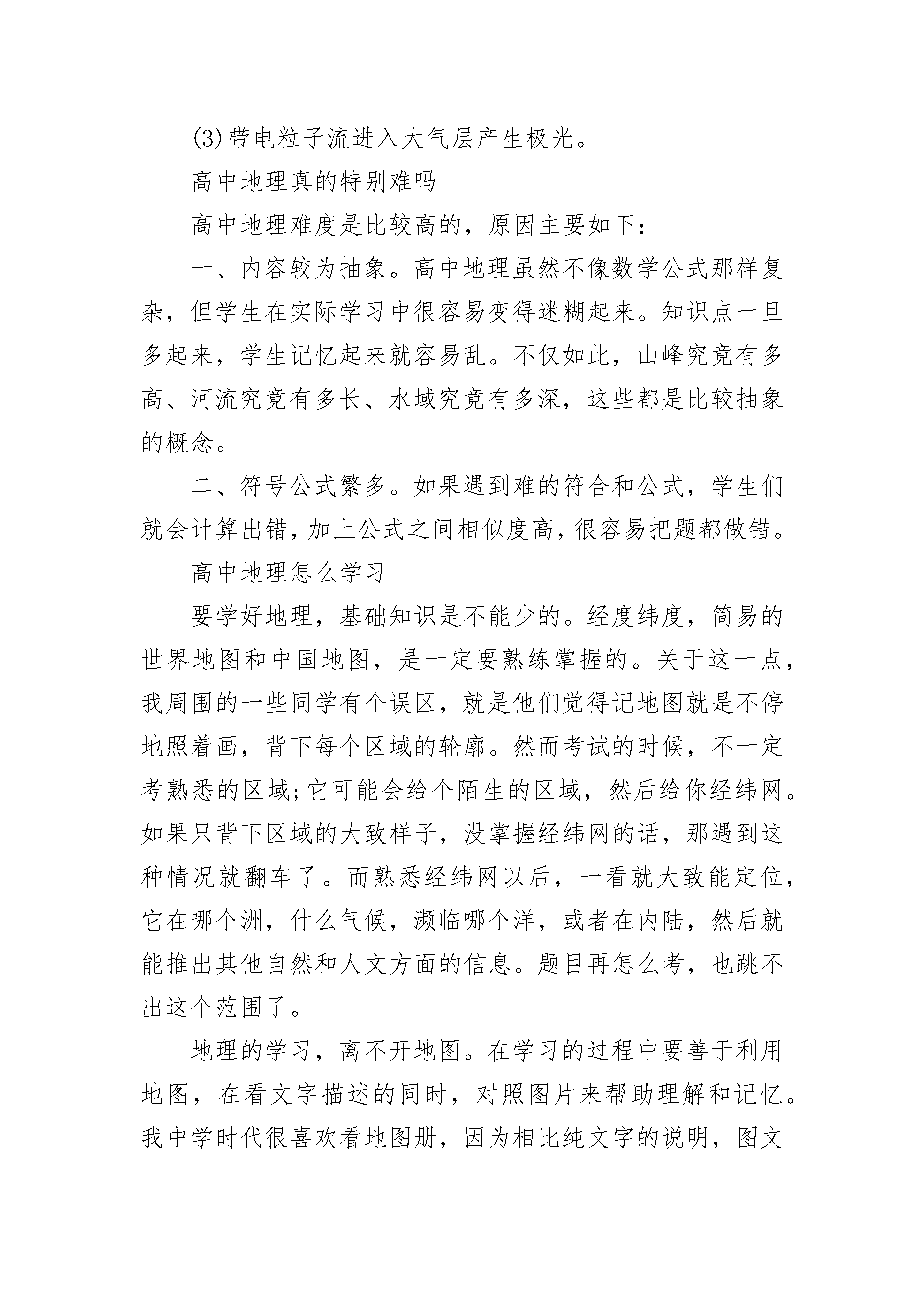 (3)带电粒子流进入大气层产生极光。

高中地理真的特别难吗

高中地理难度是比较高的，原因主要如下：

一、内容较为抽象。高中地理虽然不像数学公式那样复杂，但学生在实际学习中很容易变得迷糊起来。知识点一旦多起来，学生记忆起来就容易乱。不仅如此，山峰究竟有多高、河流究竟有多长、水域究竟有多深，这些都是比较抽象的概念。

二、符号公式繁多。如果遇到难的符合和公式，学生们就会计算出错，加上公式之间相似度高，很容易把题都做错。

高中地理怎么学习

要学好地理，基础知识是不能少的。经度纬度，简易的世界地图和中国地图，是一定要熟练掌握的。关于这一点，我周围的一些同学有个误区，就是他们觉得记地图就是不停地照着画，背下每个区域的轮廓。然而考试的时候，不一定考熟悉的区域;它可能会给个陌生的区域，然后给你经纬网。如果只背下区域的大致样子，没掌握经纬网的话，那遇到这种情况就翻车了。而熟悉经纬网以后，一看就大致能定位，它在哪个洲，什么气候，濒临哪个洋，或者在内陆，然后就能推出其他自然和人文方面的信息。题目再怎么考，也跳不出这个范围了。

地理的学习，离不开地图。在学习的过程中要善于利用地图，在看文字描述的同时，对照图片来帮助理解和记忆。我中学时代很喜欢看地图册，因为相比纯文字的说明，图文